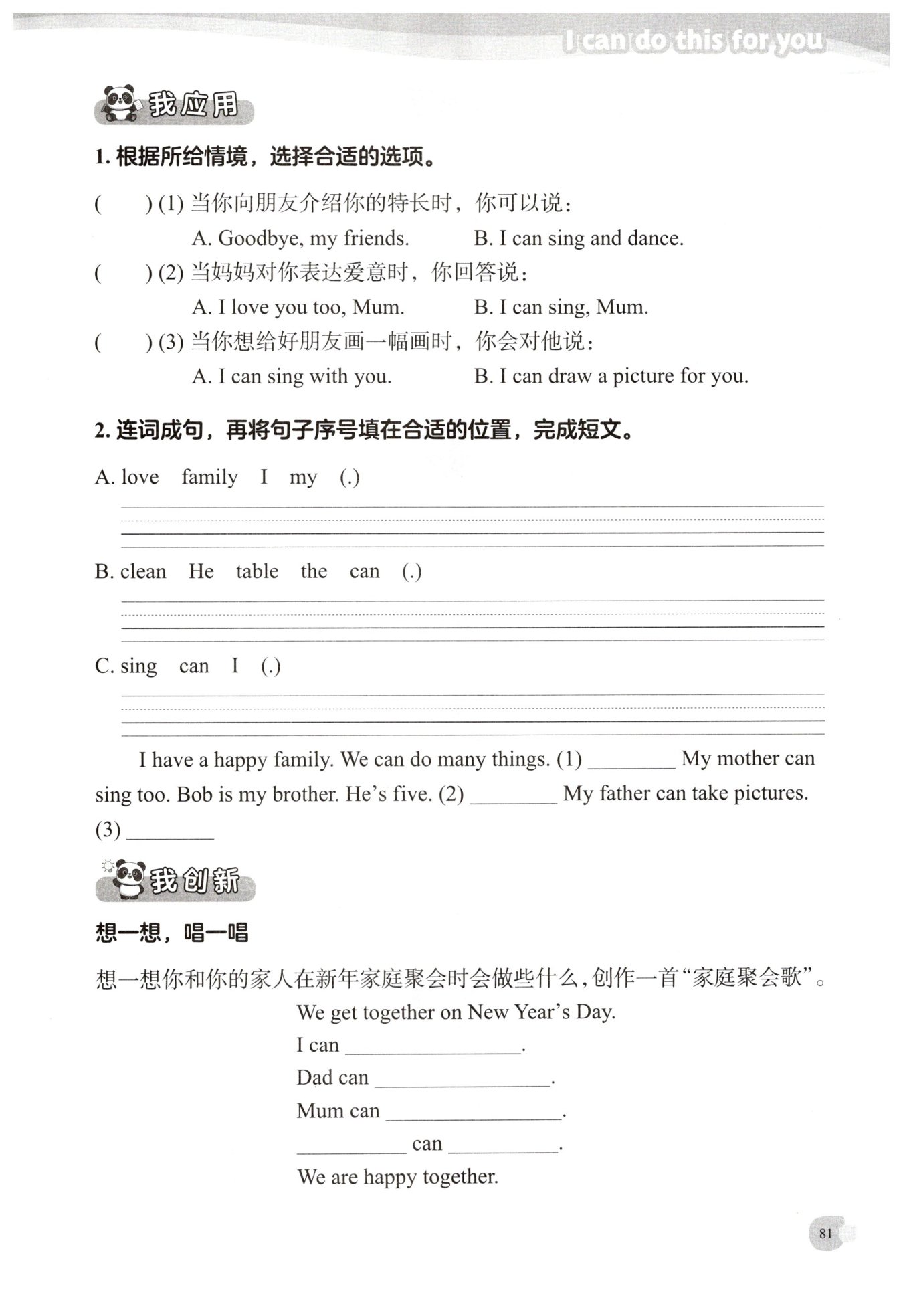 I can do this for you

我应用

1. 根据所给情境，选择合适的选项。

(　　) (1) 当你向朋友介绍你的特长时，你可以说：
A. Goodbye, my friends.　　B. I can sing and dance.

(　　) (2) 当妈妈对你表达爱意时，你回答说：
A. I love you too, Mum.　　B. I can sing, Mum.

(　　) (3) 当你想给好朋友画一幅画时，你会对他说：
A. I can sing with you.　　B. I can draw a picture for you.

2. 连词成句，再将句子序号填在合适的位置，完成短文。

A. love　family　I　my　(.)

B. clean　He　table　the　can　(.)

C. sing　can　I　(.)

I have a happy family. We can do many things. (1) ________ My mother can sing too. Bob is my brother. He's five. (2) ________ My father can take pictures. (3) ________

我创新

想一想，唱一唱

想一想你和你的家人在新年家庭聚会时会做些什么，创作一首“家庭聚会歌”。

We get together on New Year's Day.
I can ________________.
Dad can ________________.
Mum can ________________.
__________ can __________.
We are happy together.

81